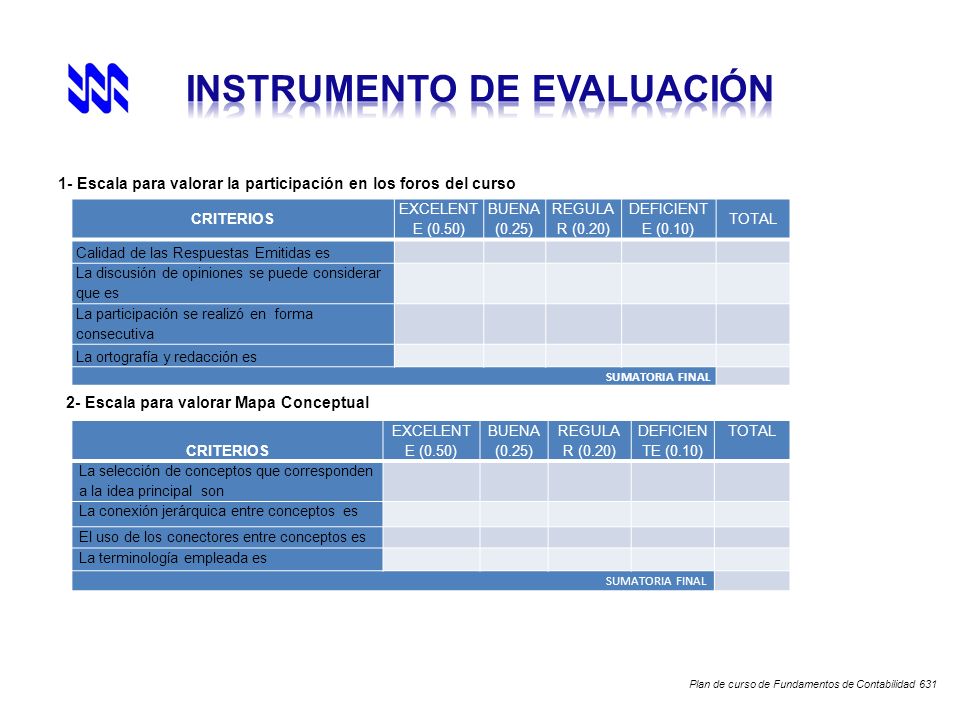 INSTRUMENTO DE EVALUACIÓN

1- Escala para valorar la participación en los foros del curso

| CRITERIOS | EXCELENTE (0.50) | BUENA (0.25) | REGULAR (0.20) | DEFICIENTE (0.10) | TOTAL |
|---|---|---|---|---|---|
| Calidad de las Respuestas Emitidas es | | | | | |
| La discusión de opiniones se puede considerar que es | | | | | |
| La participación se realizó en forma consecutiva | | | | | |
| La ortografía y redacción es | | | | | |
| SUMATORIA FINAL | | | | | |

2- Escala para valorar Mapa Conceptual

| CRITERIOS | EXCELENTE (0.50) | BUENA (0.25) | REGULAR (0.20) | DEFICIENTE (0.10) | TOTAL |
|---|---|---|---|---|---|
| La selección de conceptos que corresponden a la idea principal son | | | | | |
| La conexión jerárquica entre conceptos es | | | | | |
| El uso de los conectores entre conceptos es | | | | | |
| La terminología empleada es | | | | | |
| SUMATORIA FINAL | | | | | |

Plan de curso de Fundamentos de Contabilidad 631